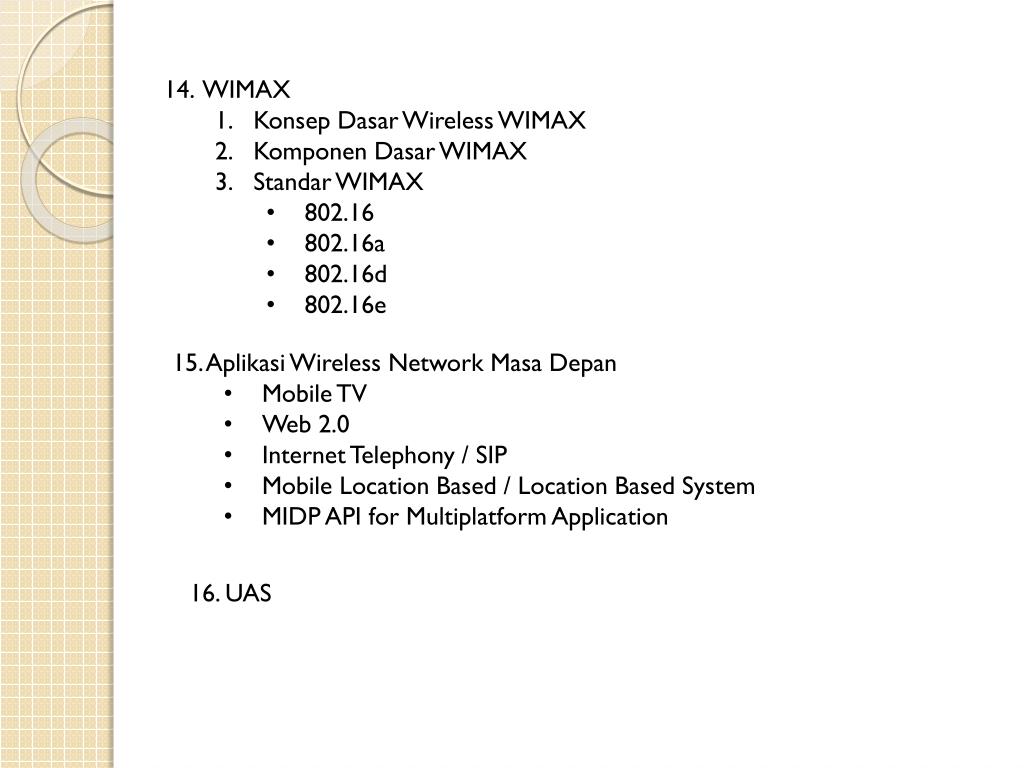 14. WIMAX
1. Konsep Dasar Wireless WIMAX
2. Komponen Dasar WIMAX
3. Standar WIMAX
• 802.16
• 802.16a
• 802.16d
• 802.16e

15. Aplikasi Wireless Network Masa Depan
• Mobile TV
• Web 2.0
• Internet Telephony / SIP
• Mobile Location Based / Location Based System
• MIDP API for Multiplatform Application

16. UAS